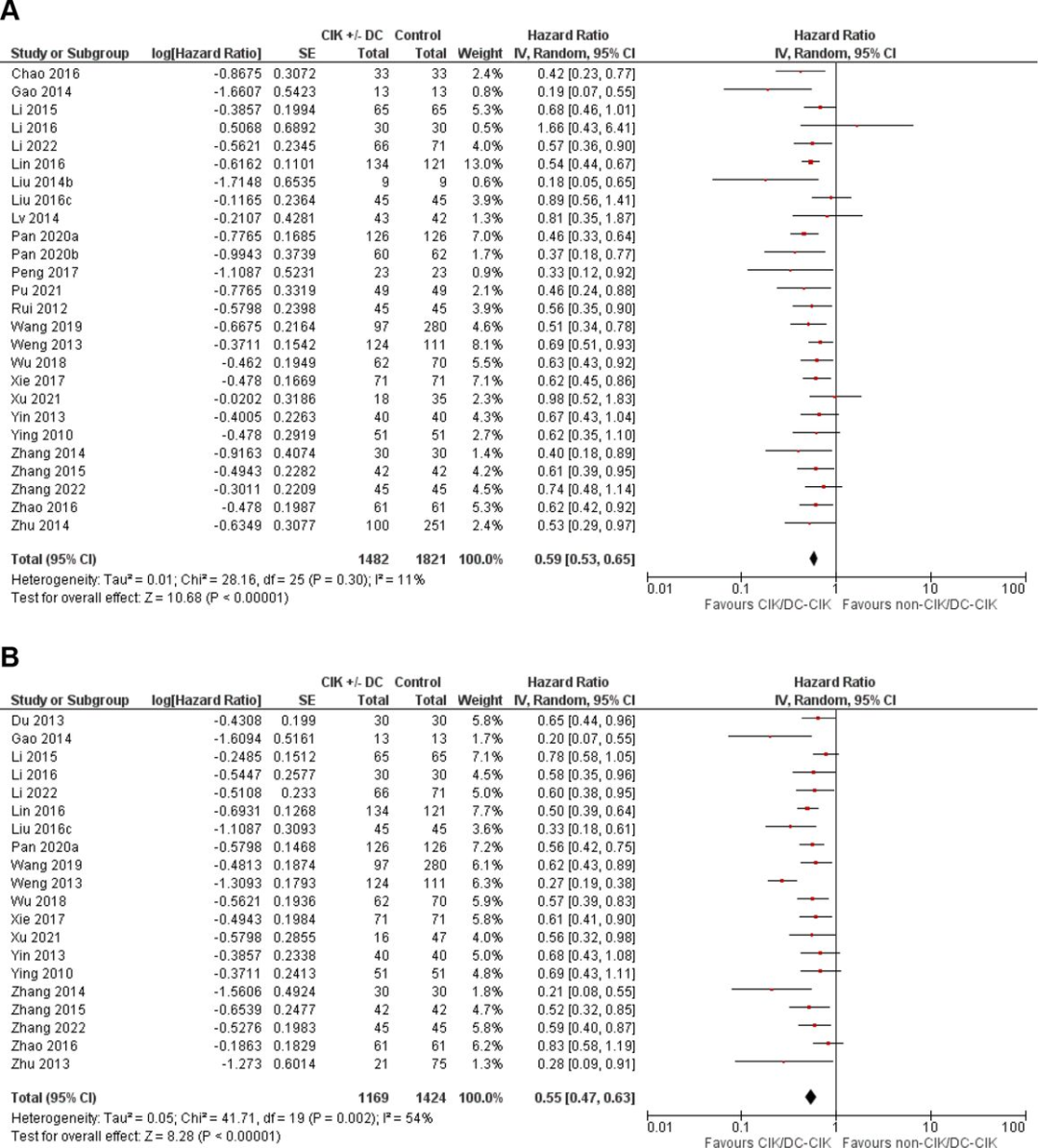 A

| Study or Subgroup | log[Hazard Ratio] | SE | CIK +/- DC Total | Control Total | Weight | Hazard Ratio IV, Random, 95% CI |
|---|---|---|---|---|---|---|
| Chao 2016 | -0.8675 | 0.3072 | 33 | 33 | 2.4% | 0.42 [0.23, 0.77] |
| Gao 2014 | -1.6607 | 0.5423 | 13 | 13 | 0.8% | 0.19 [0.07, 0.55] |
| Li 2015 | -0.3857 | 0.1994 | 65 | 65 | 5.3% | 0.68 [0.46, 1.01] |
| Li 2016 | 0.5068 | 0.6892 | 30 | 30 | 0.5% | 1.66 [0.43, 6.41] |
| Li 2022 | -0.5621 | 0.2345 | 66 | 71 | 4.0% | 0.57 [0.36, 0.90] |
| Lin 2016 | -0.6162 | 0.1101 | 134 | 121 | 13.0% | 0.54 [0.44, 0.67] |
| Liu 2014b | -1.7148 | 0.6535 | 9 | 9 | 0.6% | 0.18 [0.05, 0.65] |
| Liu 2016c | -0.1165 | 0.2364 | 45 | 45 | 3.9% | 0.89 [0.56, 1.41] |
| Lv 2014 | -0.2107 | 0.4281 | 43 | 42 | 1.3% | 0.81 [0.35, 1.87] |
| Pan 2020a | -0.7765 | 0.1685 | 126 | 126 | 7.0% | 0.46 [0.33, 0.64] |
| Pan 2020b | -0.9943 | 0.3739 | 60 | 62 | 1.7% | 0.37 [0.18, 0.77] |
| Peng 2017 | -1.1087 | 0.5231 | 23 | 23 | 0.9% | 0.33 [0.12, 0.92] |
| Pu 2021 | -0.7765 | 0.3319 | 49 | 49 | 2.1% | 0.46 [0.24, 0.88] |
| Rui 2012 | -0.5798 | 0.2398 | 45 | 45 | 3.9% | 0.56 [0.35, 0.90] |
| Wang 2019 | -0.6675 | 0.2164 | 97 | 280 | 4.6% | 0.51 [0.34, 0.78] |
| Weng 2013 | -0.3711 | 0.1542 | 124 | 111 | 8.1% | 0.69 [0.51, 0.93] |
| Wu 2018 | -0.462 | 0.1949 | 62 | 70 | 5.5% | 0.63 [0.43, 0.92] |
| Xie 2017 | -0.478 | 0.1669 | 71 | 71 | 7.1% | 0.62 [0.45, 0.86] |
| Xu 2021 | -0.0202 | 0.3186 | 18 | 35 | 2.3% | 0.98 [0.52, 1.83] |
| Yin 2013 | -0.4005 | 0.2263 | 40 | 40 | 4.3% | 0.67 [0.43, 1.04] |
| Ying 2010 | -0.478 | 0.2919 | 51 | 51 | 2.7% | 0.62 [0.35, 1.10] |
| Zhang 2014 | -0.9163 | 0.4074 | 30 | 30 | 1.4% | 0.40 [0.18, 0.89] |
| Zhang 2015 | -0.4943 | 0.2282 | 42 | 42 | 4.2% | 0.61 [0.39, 0.95] |
| Zhang 2022 | -0.3011 | 0.2209 | 45 | 45 | 4.5% | 0.74 [0.48, 1.14] |
| Zhao 2016 | -0.478 | 0.1987 | 61 | 61 | 5.3% | 0.62 [0.42, 0.92] |
| Zhu 2014 | -0.6349 | 0.3077 | 100 | 251 | 2.4% | 0.53 [0.29, 0.97] |
| Total (95% CI) | | | 1482 | 1821 | 100.0% | 0.59 [0.53, 0.65] |

Heterogeneity: Tau² = 0.01; Chi² = 28.16, df = 25 (P = 0.30); I² = 11%
Test for overall effect: Z = 10.68 (P < 0.00001)

Hazard Ratio
IV, Random, 95% CI
0.01 0.1 1 10 100
Favours CIK/DC-CIK Favours non-CIK/DC-CIK

B

| Study or Subgroup | log[Hazard Ratio] | SE | CIK +/- DC Total | Control Total | Weight | Hazard Ratio IV, Random, 95% CI |
|---|---|---|---|---|---|---|
| Du 2013 | -0.4308 | 0.199 | 30 | 30 | 5.8% | 0.65 [0.44, 0.96] |
| Gao 2014 | -1.6094 | 0.5161 | 13 | 13 | 1.7% | 0.20 [0.07, 0.55] |
| Li 2015 | -0.2485 | 0.1512 | 65 | 65 | 7.1% | 0.78 [0.58, 1.05] |
| Li 2016 | -0.5447 | 0.2577 | 30 | 30 | 4.5% | 0.58 [0.35, 0.96] |
| Li 2022 | -0.5108 | 0.233 | 66 | 71 | 5.0% | 0.60 [0.38, 0.95] |
| Lin 2016 | -0.6931 | 0.1268 | 134 | 121 | 7.7% | 0.50 [0.39, 0.64] |
| Liu 2016c | -1.1087 | 0.3093 | 45 | 45 | 3.6% | 0.33 [0.18, 0.61] |
| Pan 2020a | -0.5798 | 0.1468 | 126 | 126 | 7.2% | 0.56 [0.42, 0.75] |
| Wang 2019 | -0.4813 | 0.1874 | 97 | 280 | 6.1% | 0.62 [0.43, 0.89] |
| Weng 2013 | -1.3093 | 0.1793 | 124 | 111 | 6.3% | 0.27 [0.19, 0.38] |
| Wu 2018 | -0.5621 | 0.1936 | 62 | 70 | 5.9% | 0.57 [0.39, 0.83] |
| Xie 2017 | -0.4943 | 0.1984 | 71 | 71 | 5.8% | 0.61 [0.41, 0.90] |
| Xu 2021 | -0.5798 | 0.2855 | 16 | 47 | 4.0% | 0.56 [0.32, 0.98] |
| Yin 2013 | -0.3857 | 0.2338 | 40 | 40 | 5.0% | 0.68 [0.43, 1.08] |
| Ying 2010 | -0.3711 | 0.2413 | 51 | 51 | 4.8% | 0.69 [0.43, 1.11] |
| Zhang 2014 | -1.5606 | 0.4924 | 30 | 30 | 1.8% | 0.21 [0.08, 0.55] |
| Zhang 2015 | -0.6539 | 0.2477 | 42 | 42 | 4.7% | 0.52 [0.32, 0.85] |
| Zhang 2022 | -0.5276 | 0.1983 | 45 | 45 | 5.8% | 0.59 [0.40, 0.87] |
| Zhao 2016 | -0.1863 | 0.1829 | 61 | 61 | 6.2% | 0.83 [0.58, 1.19] |
| Zhu 2013 | -1.273 | 0.6014 | 21 | 75 | 1.3% | 0.28 [0.09, 0.91] |
| Total (95% CI) | | | 1169 | 1424 | 100.0% | 0.55 [0.47, 0.63] |

Heterogeneity: Tau² = 0.05; Chi² = 41.71, df = 19 (P = 0.002); I² = 54%
Test for overall effect: Z = 8.28 (P < 0.00001)

Hazard Ratio
IV, Random, 95% CI
0.01 0.1 1 10 100
Favours CIK/DC-CIK Favours non-CIK/DC-CIK